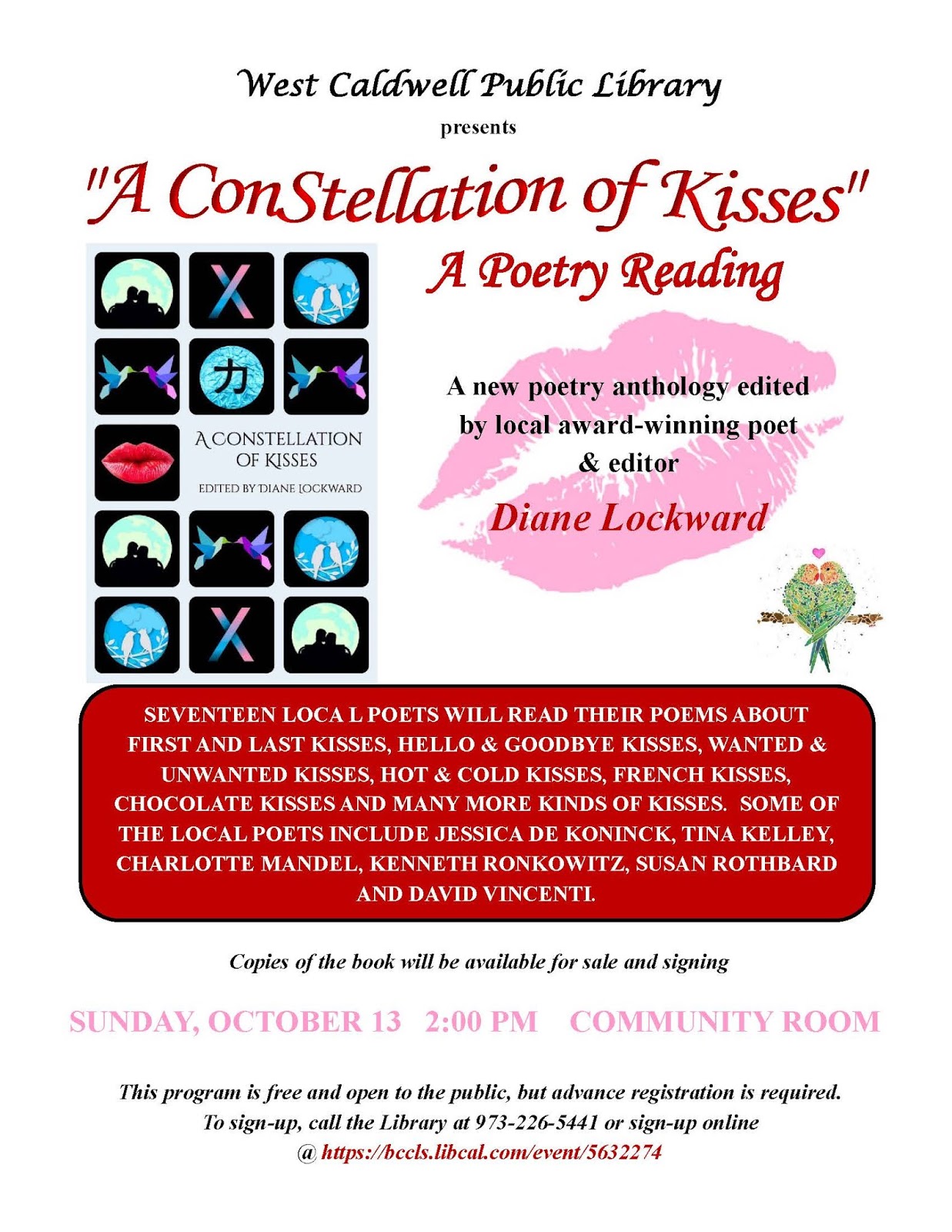 West Caldwell Public Library

presents

"A ConStellation of Kisses"

A Poetry Reading

X

力

A CONSTELLATION OF KISSES

EDITED BY DIANE LOCKWARD

X

A new poetry anthology edited by local award-winning poet & editor

Diane Lockward

SEVENTEEN LOCA L POETS WILL READ THEIR POEMS ABOUT FIRST AND LAST KISSES, HELLO & GOODBYE KISSES, WANTED & UNWANTED KISSES, HOT & COLD KISSES, FRENCH KISSES, CHOCOLATE KISSES AND MANY MORE KINDS OF KISSES. SOME OF THE LOCAL POETS INCLUDE JESSICA DE KONINCK, TINA KELLEY, CHARLOTTE MANDEL, KENNETH RONKOWITZ, SUSAN ROTHBARD AND DAVID VINCENTI.

Copies of the book will be available for sale and signing

SUNDAY, OCTOBER 13 2:00 PM COMMUNITY ROOM

This program is free and open to the public, but advance registration is required. To sign-up, call the Library at 973-226-5441 or sign-up online @ https://bccls.libcal.com/event/5632274